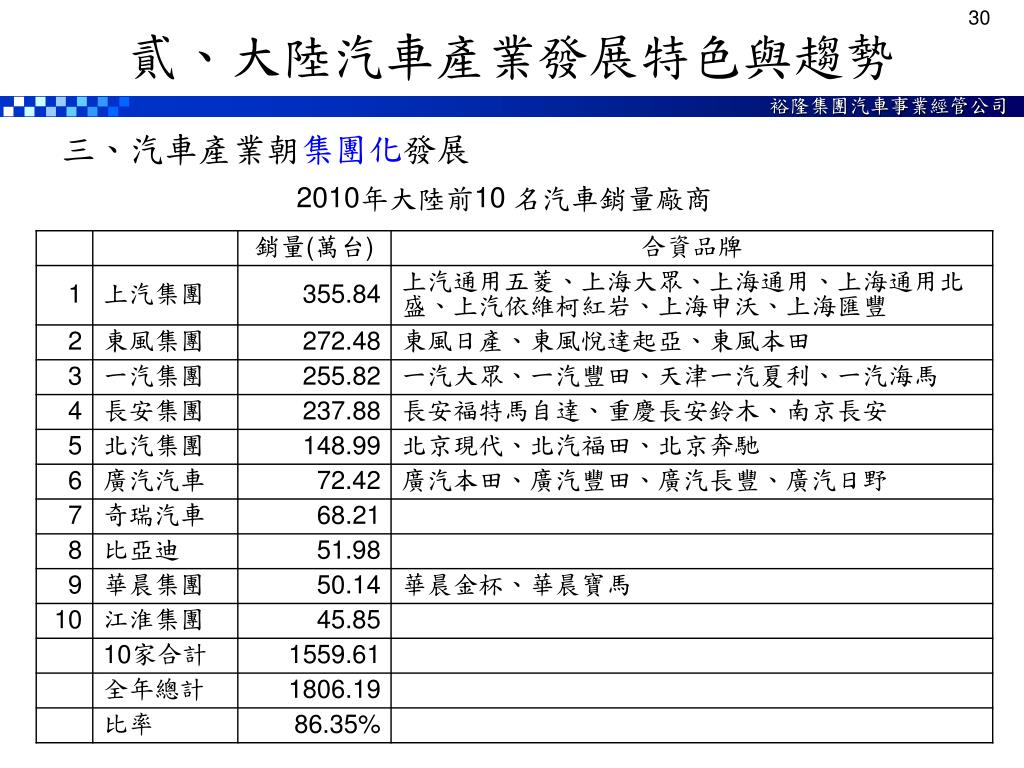 30

貳、大陸汽車產業發展特色與趨勢

裕隆集團汽車事業經管公司

三、汽車產業朝集團化發展

2010年大陸前10 名汽車銷量廠商

| | | 銷量(萬台) | 合資品牌 |
|---|---|---|---|
| 1 | 上汽集團 | 355.84 | 上汽通用五菱、上海大眾、上海通用、上海通用北盛、上汽依維柯紅岩、上海申沃、上海匯豐 |
| 2 | 東風集團 | 272.48 | 東風日產、東風悅達起亞、東風本田 |
| 3 | 一汽集團 | 255.82 | 一汽大眾、一汽豐田、天津一汽夏利、一汽海馬 |
| 4 | 長安集團 | 237.88 | 長安福特馬自達、重慶長安鈴木、南京長安 |
| 5 | 北汽集團 | 148.99 | 北京現代、北汽福田、北京奔馳 |
| 6 | 廣汽汽車 | 72.42 | 廣汽本田、廣汽豐田、廣汽長豐、廣汽日野 |
| 7 | 奇瑞汽車 | 68.21 | |
| 8 | 比亞迪 | 51.98 | |
| 9 | 華晨集團 | 50.14 | 華晨金杯、華晨寶馬 |
| 10 | 江淮集團 | 45.85 | |
| | 10家合計 | 1559.61 | |
| | 全年總計 | 1806.19 | |
| | 比率 | 86.35% | |